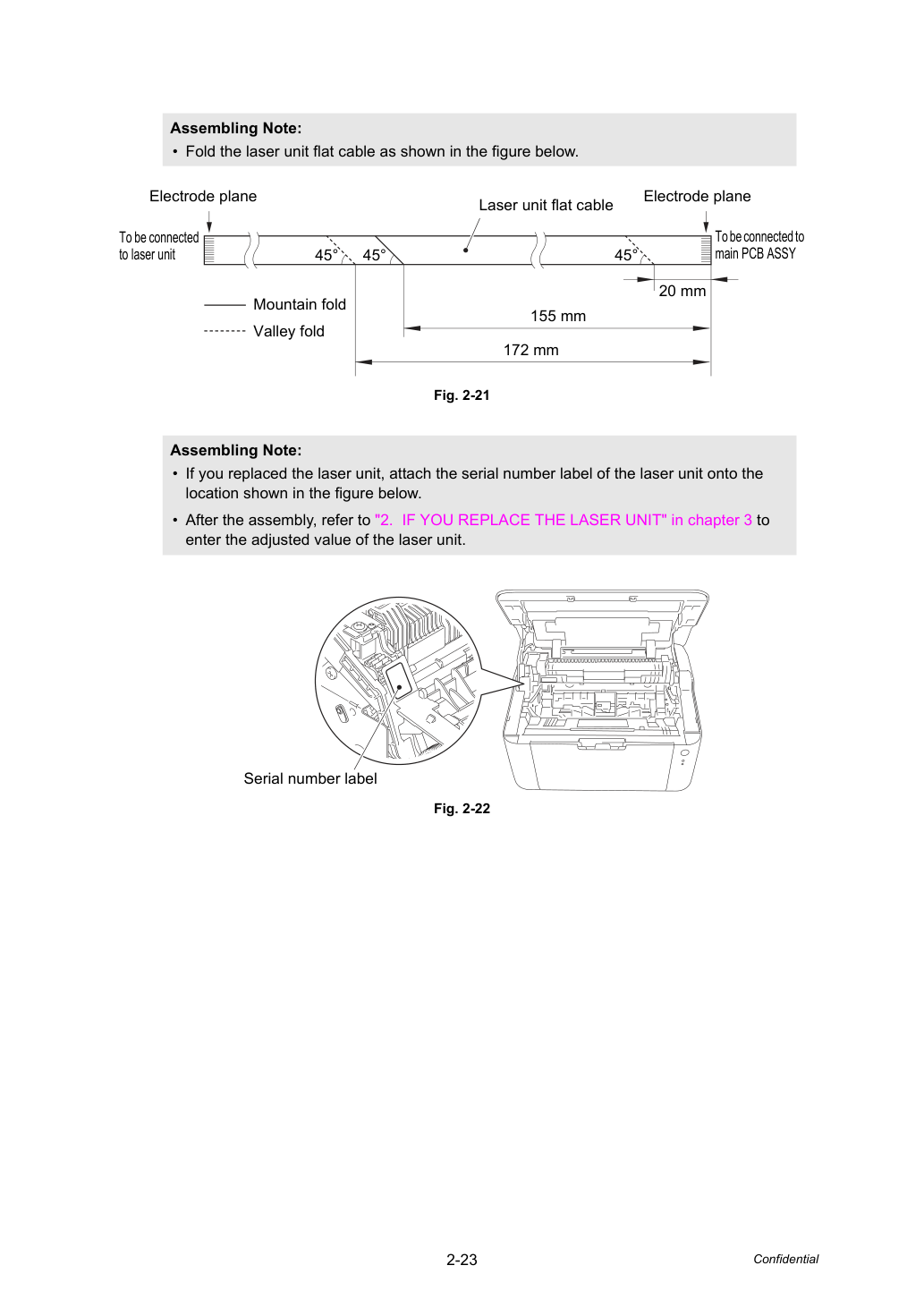 Assembling Note:
• Fold the laser unit flat cable as shown in the figure below.

Electrode plane

Laser unit flat cable

Electrode plane

To be connected to laser unit

45° 45°

45°

To be connected to main PCB ASSY

20 mm

Mountain fold

Valley fold

155 mm

172 mm

Fig. 2-21

Assembling Note:
• If you replaced the laser unit, attach the serial number label of the laser unit onto the location shown in the figure below.
• After the assembly, refer to "2. IF YOU REPLACE THE LASER UNIT" in chapter 3 to enter the adjusted value of the laser unit.

Serial number label

Fig. 2-22

2-23

Confidential